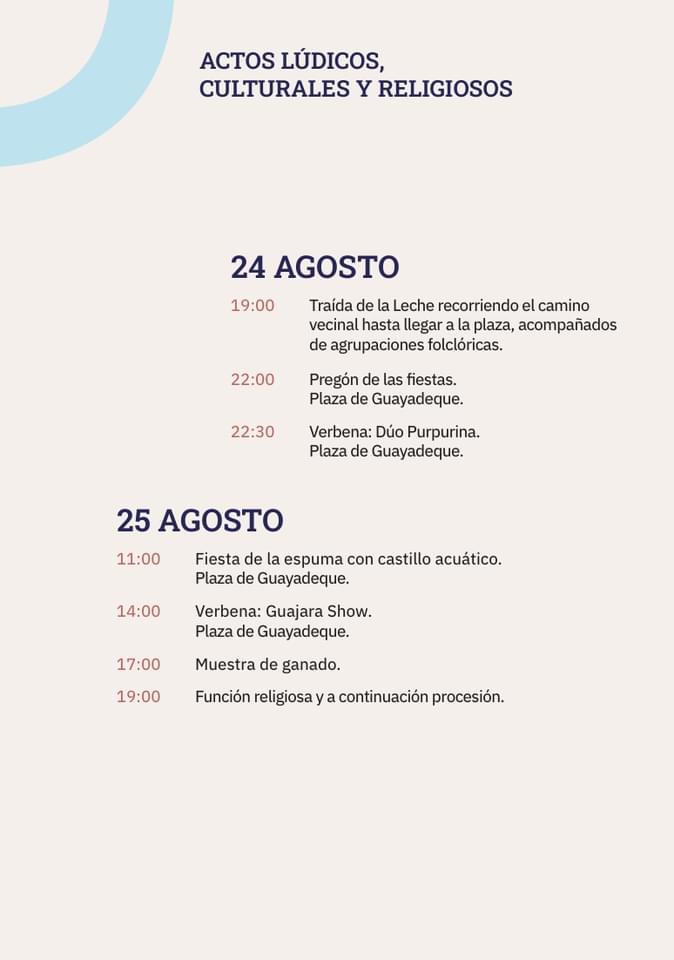 ACTOS LÚDICOS, CULTURALES Y RELIGIOSOS

24 AGOSTO

19:00 Traída de la Leche recorriendo el camino vecinal hasta llegar a la plaza, acompañados de agrupaciones folclóricas.

22:00 Pregón de las fiestas. Plaza de Guayadeque.

22:30 Verbena: Dúo Purpurina. Plaza de Guayadeque.

25 AGOSTO

11:00 Fiesta de la espuma con castillo acuático. Plaza de Guayadeque.

14:00 Verbena: Guajara Show. Plaza de Guayadeque.

17:00 Muestra de ganado.

19:00 Función religiosa y a continuación procesión.